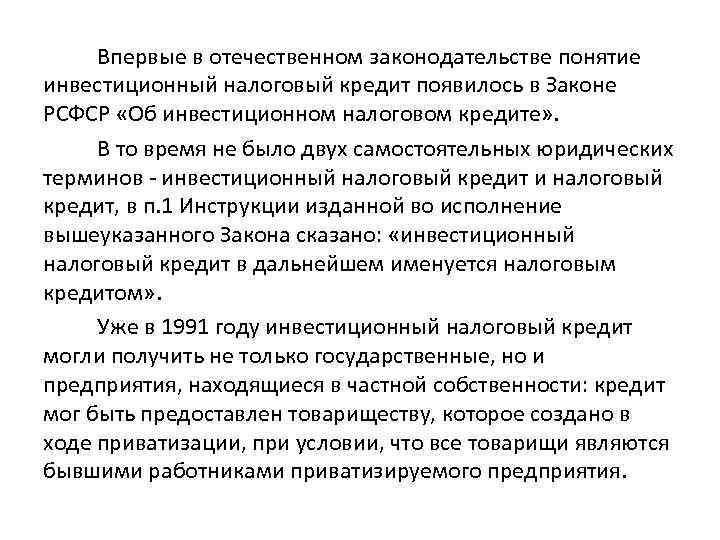 Впервые в отечественном законодательстве понятие инвестиционный налоговый кредит появилось в Законе РСФСР «Об инвестиционном налоговом кредите».

В то время не было двух самостоятельных юридических терминов - инвестиционный налоговый кредит и налоговый кредит, в п.1 Инструкции изданной во исполнение вышеуказанного Закона сказано: «инвестиционный налоговый кредит в дальнейшем именуется налоговым кредитом».

Уже в 1991 году инвестиционный налоговый кредит могли получить не только государственные, но и предприятия, находящиеся в частной собственности: кредит мог быть предоставлен товариществу, которое создано в ходе приватизации, при условии, что все товарищи являются бывшими работниками приватизируемого предприятия.